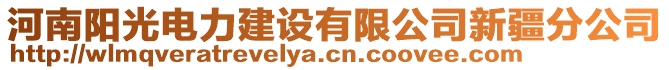 河南阳光电力建设有限公司新疆分公司
http://wlmqveratrevelya.cn.coovee.com